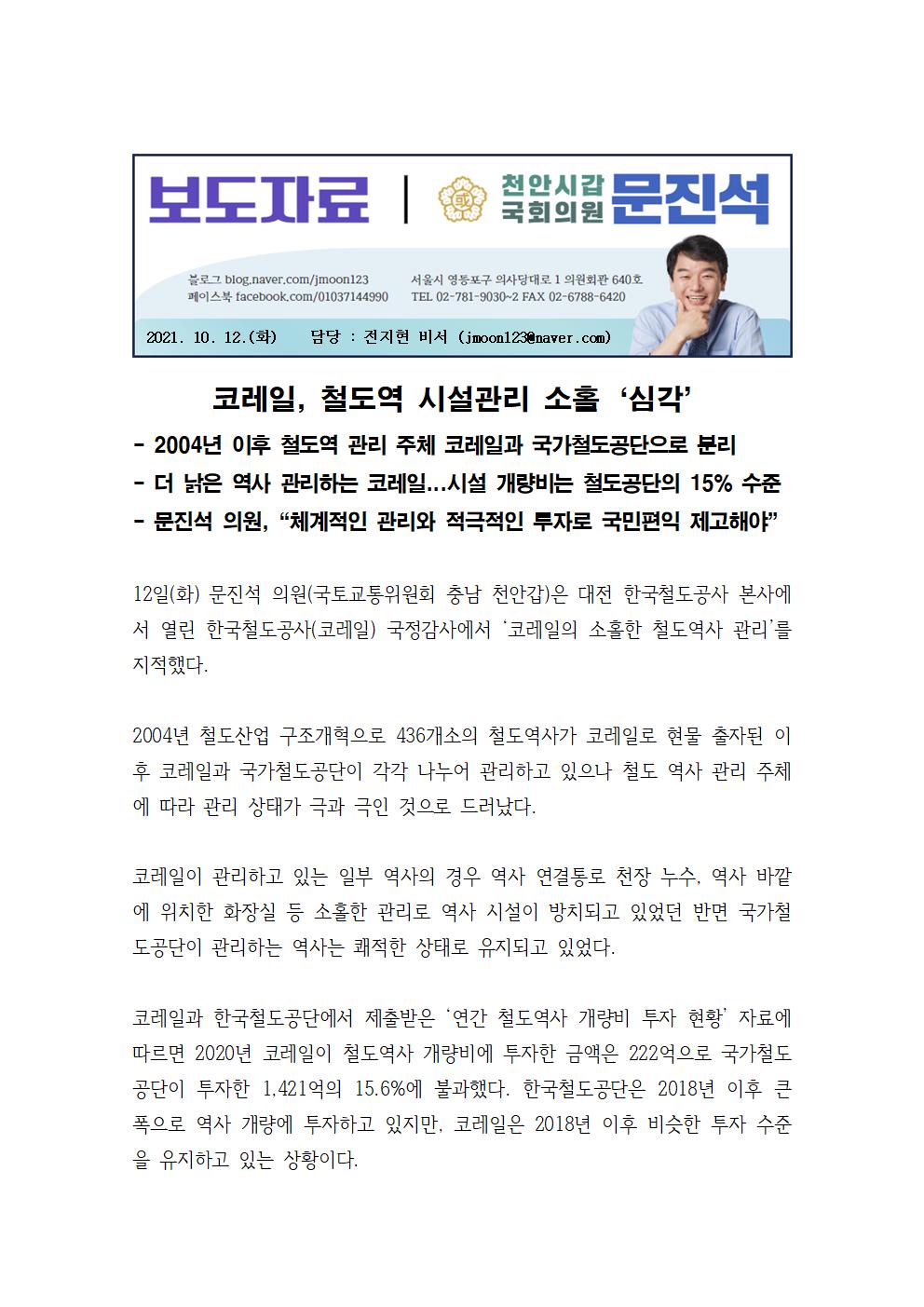 보도자료 | 천안시갑 국회의원 문진석

블로그 blog.naver.com/jmoon123
페이스북 facebook.com/01037144990
서울시 영등포구 의사당대로 1 의원회관 640호
TEL 02-781-9030~2 FAX 02-6788-6420

2021. 10. 12.(화) 담당 : 전지현 비서 (jmoon123@naver.com)

코레일, 철도역 시설관리 소홀 ‘심각’

- 2004년 이후 철도역 관리 주체 코레일과 국가철도공단으로 분리
- 더 낡은 역사 관리하는 코레일...시설 개량비는 철도공단의 15% 수준
- 문진석 의원, “체계적인 관리와 적극적인 투자로 국민편익 제고해야”

12일(화) 문진석 의원(국토교통위원회 충남 천안갑)은 대전 한국철도공사 본사에서 열린 한국철도공사(코레일) 국정감사에서 ‘코레일의 소홀한 철도역사 관리’를 지적했다.

2004년 철도산업 구조개혁으로 436개소의 철도역사가 코레일로 현물 출자된 이후 코레일과 국가철도공단이 각각 나누어 관리하고 있으나 철도 역사 관리 주체에 따라 관리 상태가 극과 극인 것으로 드러났다.

코레일이 관리하고 있는 일부 역사의 경우 역사 연결통로 천장 누수, 역사 바깥에 위치한 화장실 등 소홀한 관리로 역사 시설이 방치되고 있었던 반면 국가철도공단이 관리하는 역사는 쾌적한 상태로 유지되고 있었다.

코레일과 한국철도공단에서 제출받은 ‘연간 철도역사 개량비 투자 현황’ 자료에 따르면 2020년 코레일이 철도역사 개량비에 투자한 금액은 222억으로 국가철도공단이 투자한 1,421억의 15.6%에 불과했다. 한국철도공단은 2018년 이후 큰 폭으로 역사 개량에 투자하고 있지만, 코레일은 2018년 이후 비슷한 투자 수준을 유지하고 있는 상황이다.